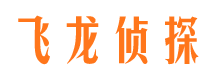 飞龙侦探